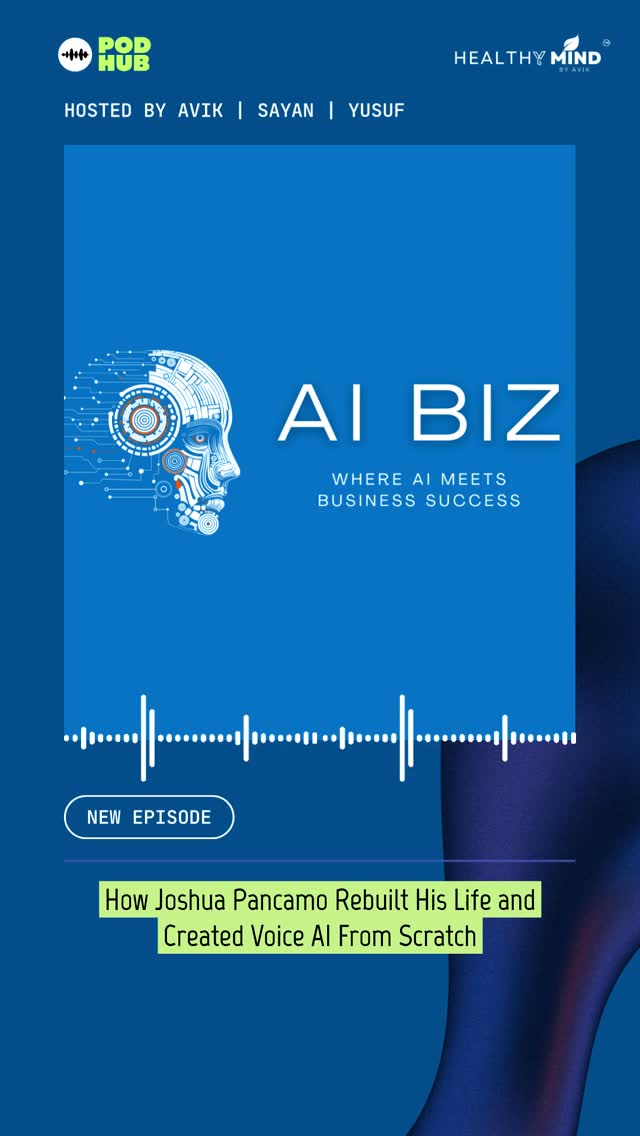 POD HUB

HEALTHY MIND BY AVIK

HOSTED BY AVIK | SAYAN | YUSUF

AI BIZ

WHERE AI MEETS BUSINESS SUCCESS

NEW EPISODE

How Joshua Pancamo Rebuilt His Life and Created Voice AI From Scratch